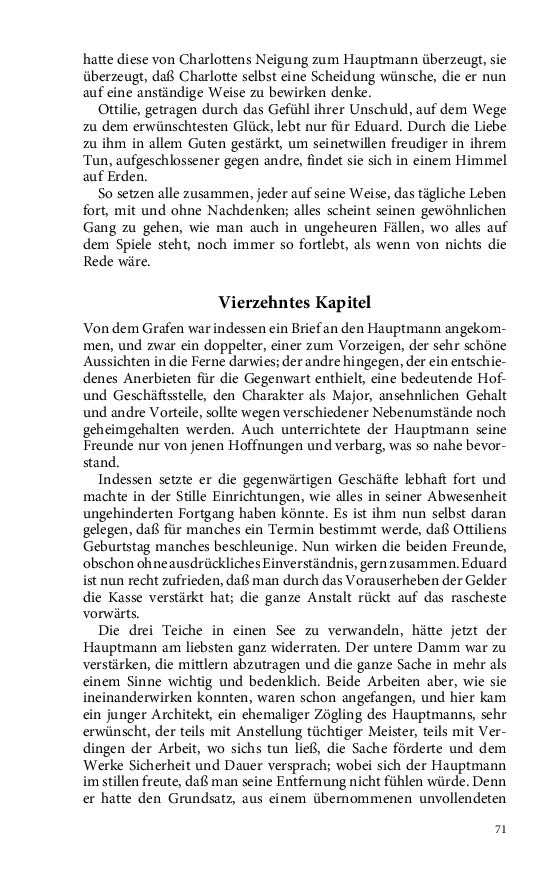 hatte diese von Charlottens Neigung zum Hauptmann überzeugt, sie überzeugt, daß Charlotte selbst eine Scheidung wünsche, die er nun auf eine anständige Weise zu bewirken denke.

Ottilie, getragen durch das Gefühl ihrer Unschuld, auf dem Wege zu dem erwünschtesten Glück, lebt nur für Eduard. Durch die Liebe zu ihm in allem Guten gestärkt, um seinetwillen freudiger in ihrem Tun, aufgeschlossener gegen andre, findet sie sich in einem Himmel auf Erden.

So setzen alle zusammen, jeder auf seine Weise, das tägliche Leben fort, mit und ohne Nachdenken; alles scheint seinen gewöhnlichen Gang zu gehen, wie man auch in ungeheuren Fällen, wo alles auf dem Spiele steht, noch immer so fortlebt, als wenn von nichts die Rede wäre.

Vierzehntes Kapitel

Von dem Grafen war indessen ein Brief an den Hauptmann angekommen, und zwar ein doppelter, einer zum Vorzeigen, der sehr schöne Aussichten in die Ferne darwies; der andre hingegen, der ein entschiedenes Anerbieten für die Gegenwart enthielt, eine bedeutende Hof- und Geschäftsstelle, den Charakter als Major, ansehnlichen Gehalt und andre Vorteile, sollte wegen verschiedener Nebenumstände noch geheimgehalten werden. Auch unterrichtete der Hauptmann seine Freunde nur von jenen Hoffnungen und verbarg, was so nahe bevorstand.

Indessen setzte er die gegenwärtigen Geschäfte lebhaft fort und machte in der Stille Einrichtungen, wie alles in seiner Abwesenheit ungehinderten Fortgang haben könnte. Es ist ihm nun selbst daran gelegen, daß für manches ein Termin bestimmt werde, daß Ottiliens Geburtstag manches beschleunige. Nun wirken die beiden Freunde, obschon ohne ausdrückliches Einverständnis, gern zusammen. Eduard ist nun recht zufrieden, daß man durch das Vorauserheben der Gelder die Kasse verstärkt hat; die ganze Anstalt rückt auf das rascheste vorwärts.

Die drei Teiche in einen See zu verwandeln, hätte jetzt der Hauptmann am liebsten ganz widerraten. Der untere Damm war zu verstärken, die mittlern abzutragen und die ganze Sache in mehr als einem Sinne wichtig und bedenklich. Beide Arbeiten aber, wie sie ineinanderwirken konnten, waren schon angefangen, und hier kam ein junger Architekt, ein ehemaliger Zögling des Hauptmanns, sehr erwünscht, der teils mit Anstellung tüchtiger Meister, teils mit Verdingen der Arbeit, wo sichs tun ließ, die Sache förderte und dem Werke Sicherheit und Dauer versprach; wobei sich der Hauptmann im stillen freute, daß man seine Entfernung nicht fühlen würde. Denn er hatte den Grundsatz, aus einem übernommenen unvollendeten

71